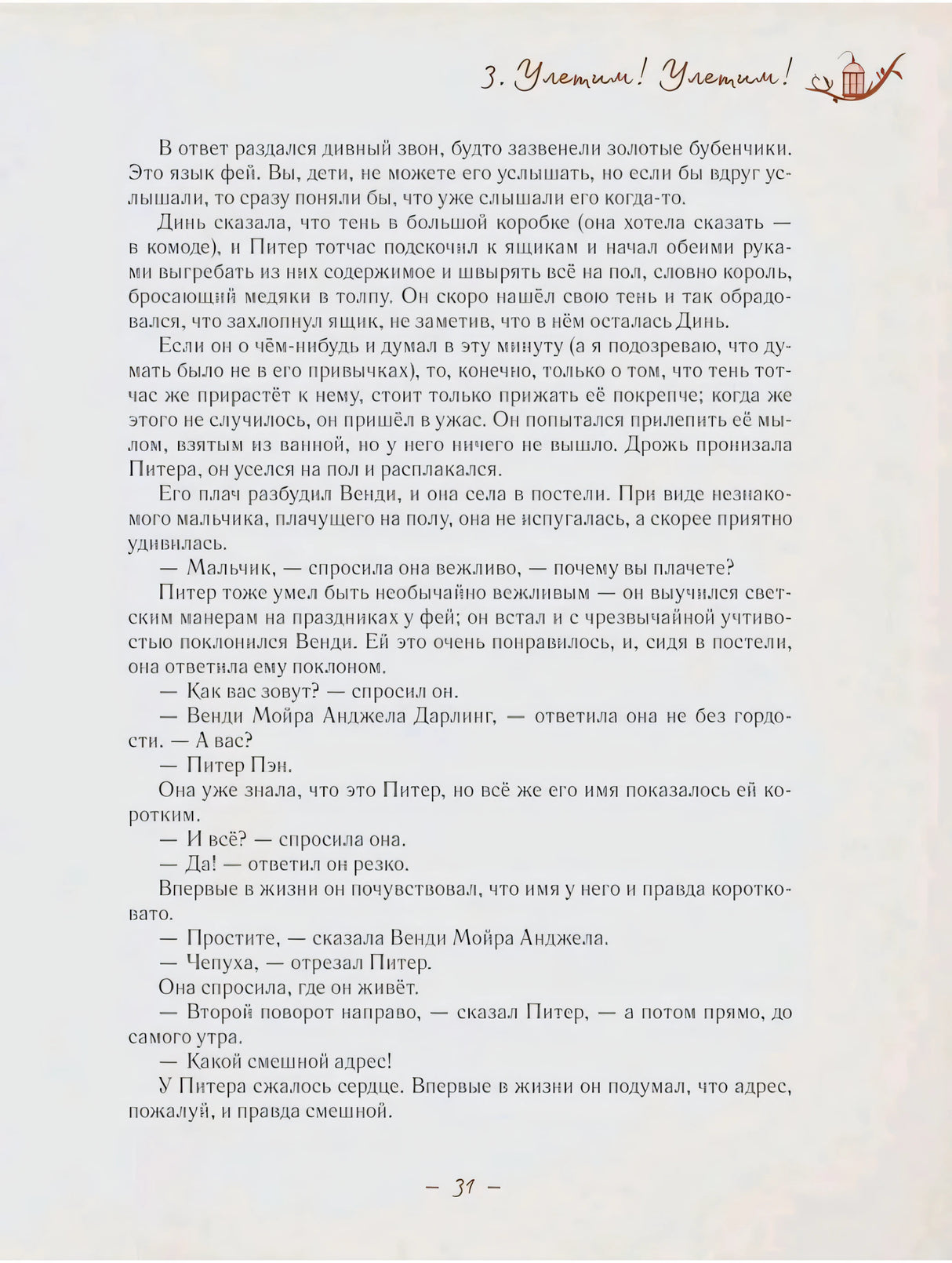 3. Улетим! Улетим!

В ответ раздался дивный звон, будто зазвенели золотые бубенчики. Это язык фей. Вы, дети, не можете его услышать, но если бы вдруг услышали, то сразу поняли бы, что уже слышали его когда-то.

Динь сказала, что тень в большой коробке (она хотела сказать — в комоде), и Питер тотчас подскочил к ящикам и начал обеими руками выгребать из них содержимое и швырять всё на пол, словно король, бросающий медяки в толпу. Он скоро нашёл свою тень и так обрадовался, что захлопнул ящик, не заметив, что в нём осталась Динь.

Если он о чём-нибудь и думал в эту минуту (а я подозреваю, что думать было не в его привычках), то, конечно, только о том, что тень тотчас же прирастёт к нему, стоит только прижать её покрепче; когда же этого не случилось, он пришёл в ужас. Он попытался прилепить её мылом, взятым из ванной, но у него ничего не вышло. Дрожь пронизала Питера, он уселся на пол и расплакался.

Его плач разбудил Венди, и она села в постели. При виде незнакомого мальчика, плачущего на полу, она не испугалась, а скорее приятно удивилась.

— Мальчик, — спросила она вежливо, — почему вы плачете?

Питер тоже умел быть необычайно вежливым — он выучился светским манерам на праздниках у фей; он встал и с чрезвычайной учтивостью поклонился Венди. Ей это очень понравилось, и, сидя в постели, она ответила ему поклоном.

— Как вас зовут? — спросил он.

— Венди Мойра Анджела Дарлинг, — ответила она не без гордости. — А вас?

— Питер Пэн.

Она уже знала, что это Питер, но всё же его имя показалось ей коротким.

— И всё? — спросила она.

— Да! — ответил он резко.

Впервые в жизни он почувствовал, что имя у него и правда коротковато.

— Простите, — сказала Венди Мойра Анджела.

— Чепуха, — отрезал Питер.

Она спросила, где он живёт.

— Второй поворот направо, — сказал Питер, — а потом прямо, до самого утра.

— Какой смешной адрес!

У Питера сжалось сердце. Впервые в жизни он подумал, что адрес, пожалуй, и правда смешной.

— 31 —